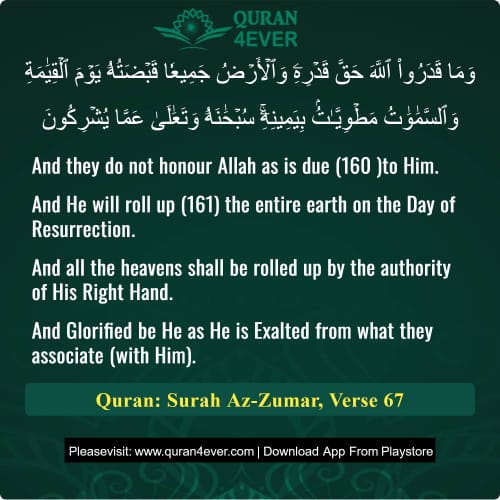 QURAN 4EVER

وَمَا قَدَرُوا۟ ٱللَّهَ حَقَّ قَدْرِهِۦ وَٱلْأَرْضُ جَمِيعًا قَبْضَتُهُۥ يَوْمَ ٱلْقِيَٰمَةِ وَٱلسَّمَٰوَٰتُ مَطْوِيَّٰتٌۢ بِيَمِينِهِۦ ۚ سُبْحَٰنَهُۥ وَتَعَٰلَىٰ عَمَّا يُشْرِكُونَ

And they do not honour Allah as is due (160 )to Him.

And He will roll up (161) the entire earth on the Day of Resurrection.

And all the heavens shall be rolled up by the authority of His Right Hand.

And Glorified be He as He is Exalted from what they associate (with Him).

Quran: Surah Az-Zumar, Verse 67

Pleasevisit: www.quran4ever.com | Download App From Playstore